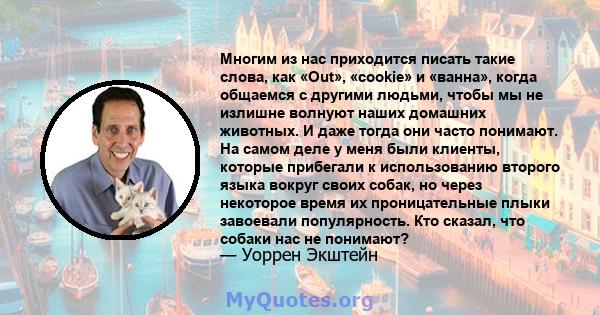 Многим из нас приходится писать такие слова, как «Out», «cookie» и «ванна», когда общаемся с другими людьми, чтобы мы не излишне волнуют наших домашних животных. И даже тогда они часто понимают. На самом деле у меня были клиенты, которые прибегали к использованию второго языка вокруг своих собак, но через некоторое время их проницательные плыки завоевали популярность. Кто сказал, что собаки нас не понимают?
— Уоррен Экштейн

MyQuotes.org